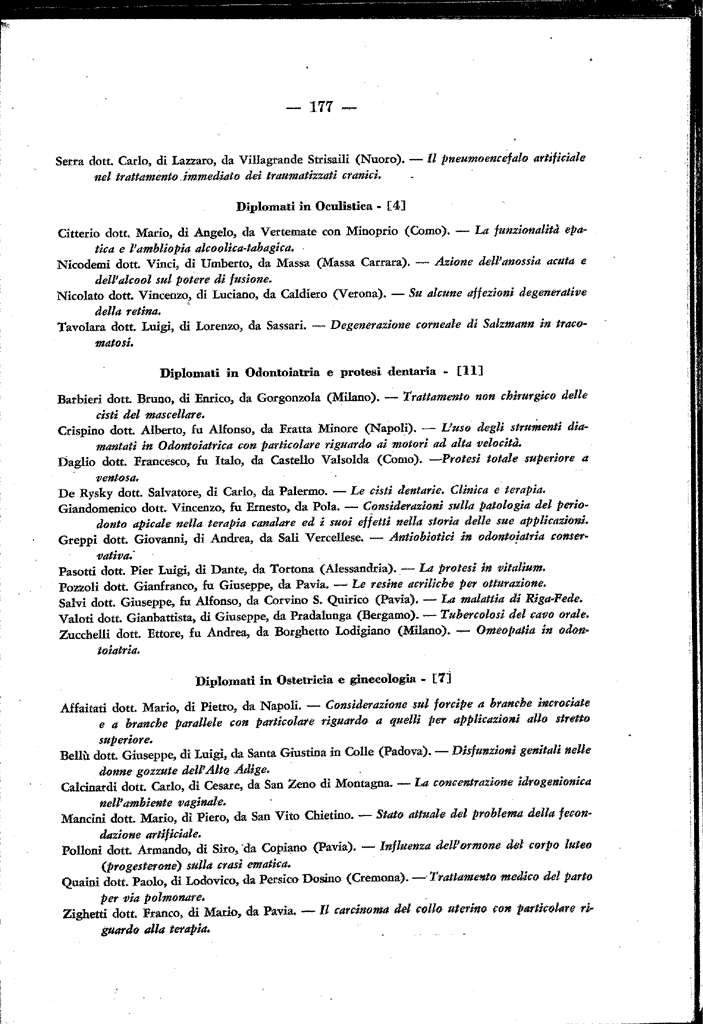 — 177 —

Serra dott. Carlo, di Lazzaro, da Villagrande Strisaili (Nuoro). — Il pneumoencefalo artificiale nel trattamento immediato dei traumatizzati cranici.

Diplomati in Oculistica - [4]

Citterio dott. Mario, di Angelo, da Vertemate con Minoprio (Como). — La funzionalità epatica e l'ambliopia alcoolica-tabagica.

Nicodemi dott. Vinci, di Umberto, da Massa (Massa Carrara). — Azione dell'anossia acuta e dell'alcool sul potere di fusione.

Nicolato dott. Vincenzo, di Luciano, da Caldiero (Verona). — Su alcune affezioni degenerative della retina.

Tavolara dott. Luigi, di Lorenzo, da Sassari. — Degenerazione corneale di Salzmann in tracomatosi.

Diplomati in Odontoiatria e protesi dentaria - [11]

Barbieri dott. Bruno, di Enrico, da Gorgonzola (Milano). — Trattamento non chirurgico delle cisti del mascellare.

Crispino dott. Alberto, fu Alfonso, da Fratta Minore (Napoli). — L'uso degli strumenti diamantati in Odontoiatrica con particolare riguardo ai motori ad alta velocità.

Daglio dott. Francesco, fu Italo, da Castello Valsolda (Como). —Protesi totale superiore a ventosa.

De Rysky dott. Salvatore, di Carlo, da Palermo. — Le cisti dentarie. Clinica e terapia.

Giandomenico dott. Vincenzo, fu Ernesto, da Pola. — Considerazioni sulla patologia del periodonto apicale nella terapia canalare ed i suoi effetti nella storia delle sue applicazioni.

Greppi dott. Giovanni, di Andrea, da Sali Vercellese. — Antiobiotici in odontoiatria conservativa.

Pasotti dott. Pier Luigi, di Dante, da Tortona (Alessandria). — La protesi in vitalium.

Pozzoli dott. Gianfranco, fu Giuseppe, da Pavia. — Le resine acriliche per otturazione.

Salvi dott. Giuseppe, fu Alfonso, da Corvino S. Quirico (Pavia). — La malattia di Riga-Fede.

Valoti dott. Gianbattista, di Giuseppe, da Pradalunga (Bergamo). — Tubercolosi del cavo orale.

Zucchelli dott. Ettore, fu Andrea, da Borghetto Lodigiano (Milano). — Omeopatia in odontoiatria.

Diplomati in Ostetricia e ginecologia - [7]

Affaitati dott. Mario, di Pietro, da Napoli. — Considerazione sul forcipe a branche incrociate e a branche parallele con particolare riguardo a quelli per applicazioni allo stretto superiore.

Bellù dott. Giuseppe, di Luigi, da Santa Giustina in Colle (Padova). — Disfunzioni genitali nelle donne gozzute dell'Alto Adige.

Calcinardi dott. Carlo, di Cesare, da San Zeno di Montagna. — La concentrazione idrogenionica nell'ambiente vaginale.

Mancini dott. Mario, di Piero, da San Vito Chietino. — Stato attuale del problema della fecondazione artificiale.

Polloni dott. Armando, di Siro, da Copiano (Pavia). — Influenza dell'ormone del corpo luteo (progesterone) sulla crasi ematica.

Quaini dott. Paolo, di Lodovico, da Persico Dosino (Cremona). — Trattamento medico del parto per via polmonare.

Zighetti dott. Franco, di Mario, da Pavia. — Il carcinoma del collo uterino con particolare riguardo alla terapia.